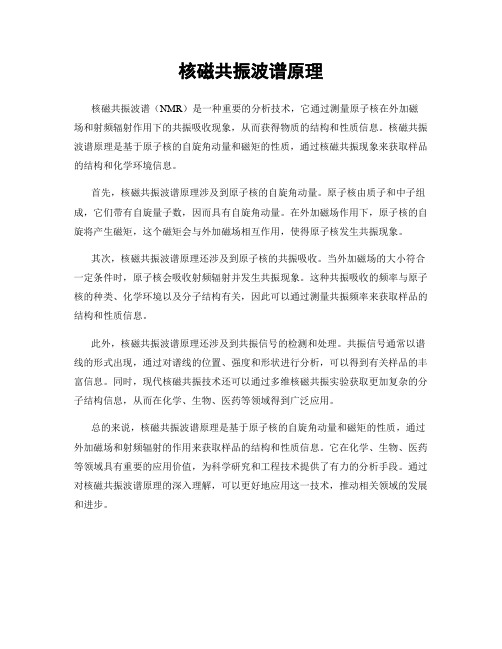 核磁共振波谱原理

核磁共振波谱（NMR）是一种重要的分析技术，它通过测量原子核在外加磁场和射频辐射作用下的共振吸收现象，从而获得物质的结构和性质信息。核磁共振波谱原理是基于原子核的自旋角动量和磁矩的性质，通过核磁共振现象来获取样品的结构和化学环境信息。

首先，核磁共振波谱原理涉及到原子核的自旋角动量。原子核由质子和中子组成，它们带有自旋量子数，因而具有自旋角动量。在外加磁场作用下，原子核的自旋将产生磁矩，这个磁矩会与外加磁场相互作用，使得原子核发生共振现象。

其次，核磁共振波谱原理还涉及到原子核的共振吸收。当外加磁场的大小符合一定条件时，原子核会吸收射频辐射并发生共振现象。这种共振吸收的频率与原子核的种类、化学环境以及分子结构有关，因此可以通过测量共振频率来获取样品的结构和性质信息。

此外，核磁共振波谱原理还涉及到共振信号的检测和处理。共振信号通常以谱线的形式出现，通过对谱线的位置、强度和形状进行分析，可以得到有关样品的丰富信息。同时，现代核磁共振技术还可以通过多维核磁共振实验获取更加复杂的分子结构信息，从而在化学、生物、医药等领域得到广泛应用。

总的来说，核磁共振波谱原理是基于原子核的自旋角动量和磁矩的性质，通过外加磁场和射频辐射的作用来获取样品的结构和性质信息。它在化学、生物、医药等领域具有重要的应用价值，为科学研究和工程技术提供了有力的分析手段。通过对核磁共振波谱原理的深入理解，可以更好地应用这一技术，推动相关领域的发展和进步。